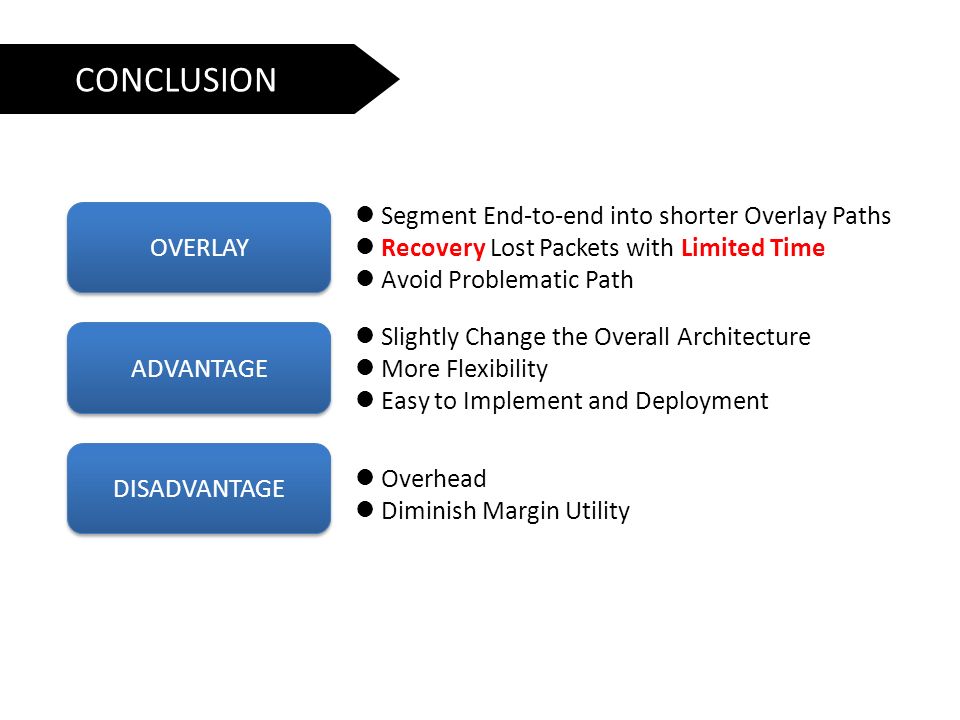 CONCLUSION

OVERLAY

● Segment End-to-end into shorter Overlay Paths
● Recovery Lost Packets with Limited Time
● Avoid Problematic Path

ADVANTAGE

● Slightly Change the Overall Architecture
● More Flexibility
● Easy to Implement and Deployment

DISADVANTAGE

● Overhead
● Diminish Margin Utility